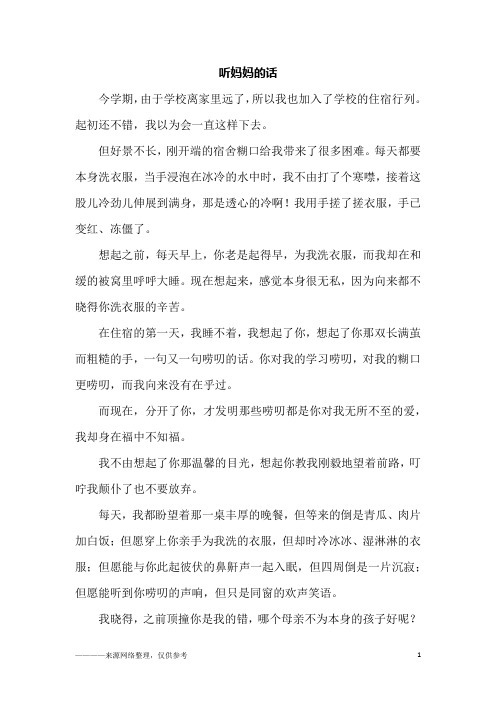 听妈妈的话

今学期，由于学校离家里远了，所以我也加入了学校的住宿行列。起初还不错，我以为会一直这样下去。

但好景不长，刚开端的宿舍糊口给我带来了很多困难。每天都要本身洗衣服，当手浸泡在冰冷的水中时，我不由打了个寒噤，接着这股儿冷劲儿伸展到满身，那是透心的冷啊！我用手搓了搓衣服，手已变红、冻僵了。

想起之前，每天早上，你老是起得早，为我洗衣服，而我却在和缓的被窝里呼呼大睡。现在想起来，感觉本身很无私，因为向来都不晓得你洗衣服的辛苦。

在住宿的第一天，我睡不着，我想起了你，想起了你那双长满茧而粗糙的手，一句又一句唠叨的话。你对我的学习唠叨，对我的糊口更唠叨，而我向来没有在乎过。

而现在，分开了你，才发明那些唠叨都是你对我无所不至的爱，我却身在福中不知福。

我不由想起了你那温馨的目光，想起你教我刚毅地望着前路，叮咛我颠仆了也不要放弃。

每天，我都盼望着那一桌丰厚的晚餐，但等来的倒是青瓜、肉片加白饭；但愿穿上你亲手为我洗的衣服，但却时冷冰冰、湿淋淋的衣服；但愿能与你此起彼伏的鼻鼾声一起入眠，但四周倒是一片沉寂；但愿能听到你唠叨的声响，但只是同窗的欢声笑语。

我晓得，之前顶撞你是我的错，哪个母亲不为本身的孩子好呢？

————来源网络整理，仅供参考

1